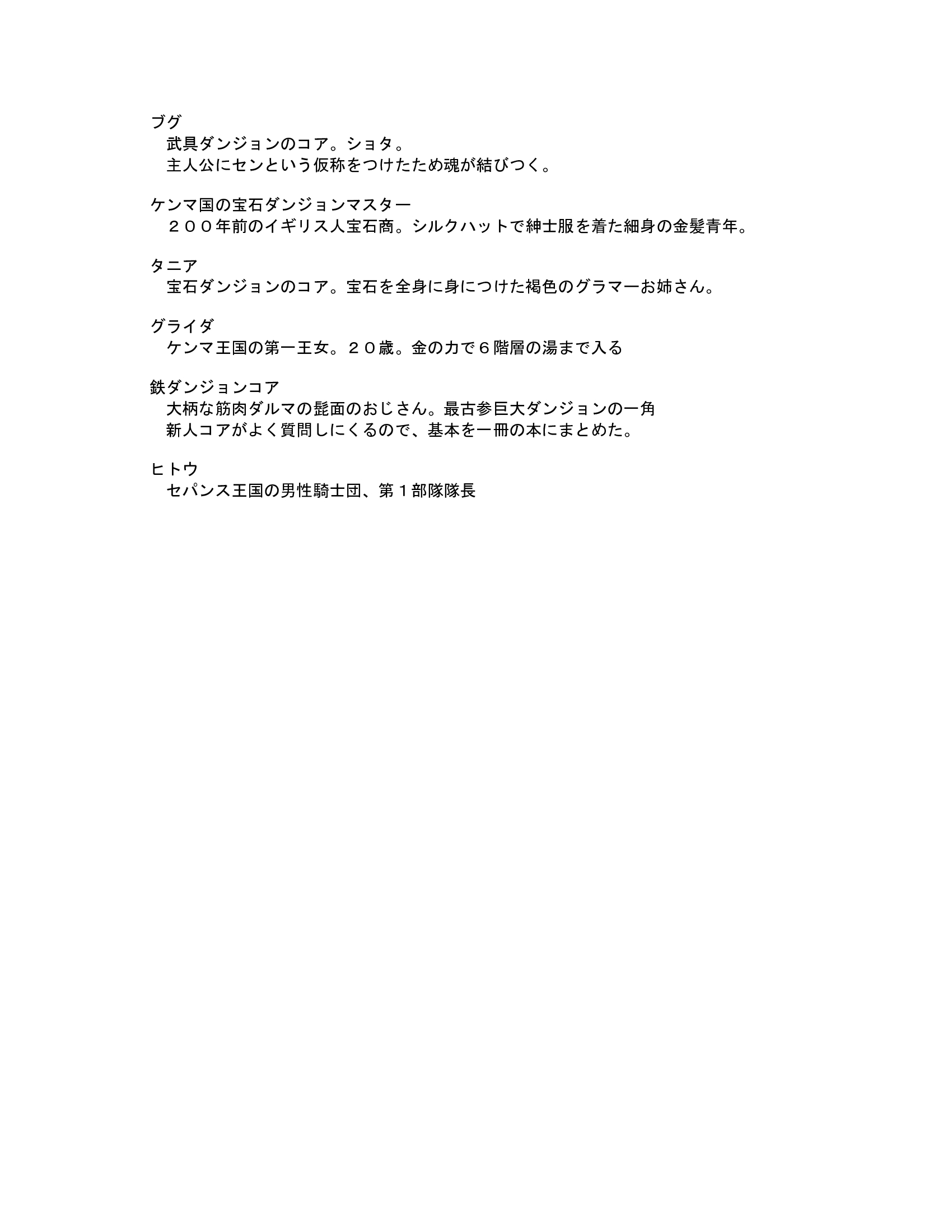 ブグ
　武具ダンジョンのコア。ショタ。
　主人公にセンという仮称をつけたため魂が結びつく。

ケンマ国の宝石ダンジョンマスター
　２００年前のイギリス人宝石商。シルクハットで紳士服を着た細身の金髪青年。

タニア
　宝石ダンジョンのコア。宝石を全身に身につけた褐色のグラマーお姉さん。

グライダ
　ケンマ王国の第一王女。２０歳。金の力で６階層の湯まで入る

鉄ダンジョンコア
　大柄な筋肉ダルマの髭面のおじさん。最古参巨大ダンジョンの一角
　新人コアがよく質問しにくるので、基本を一冊の本にまとめた。

ヒトウ
　セパンス王国の男性騎士団、第１部隊隊長